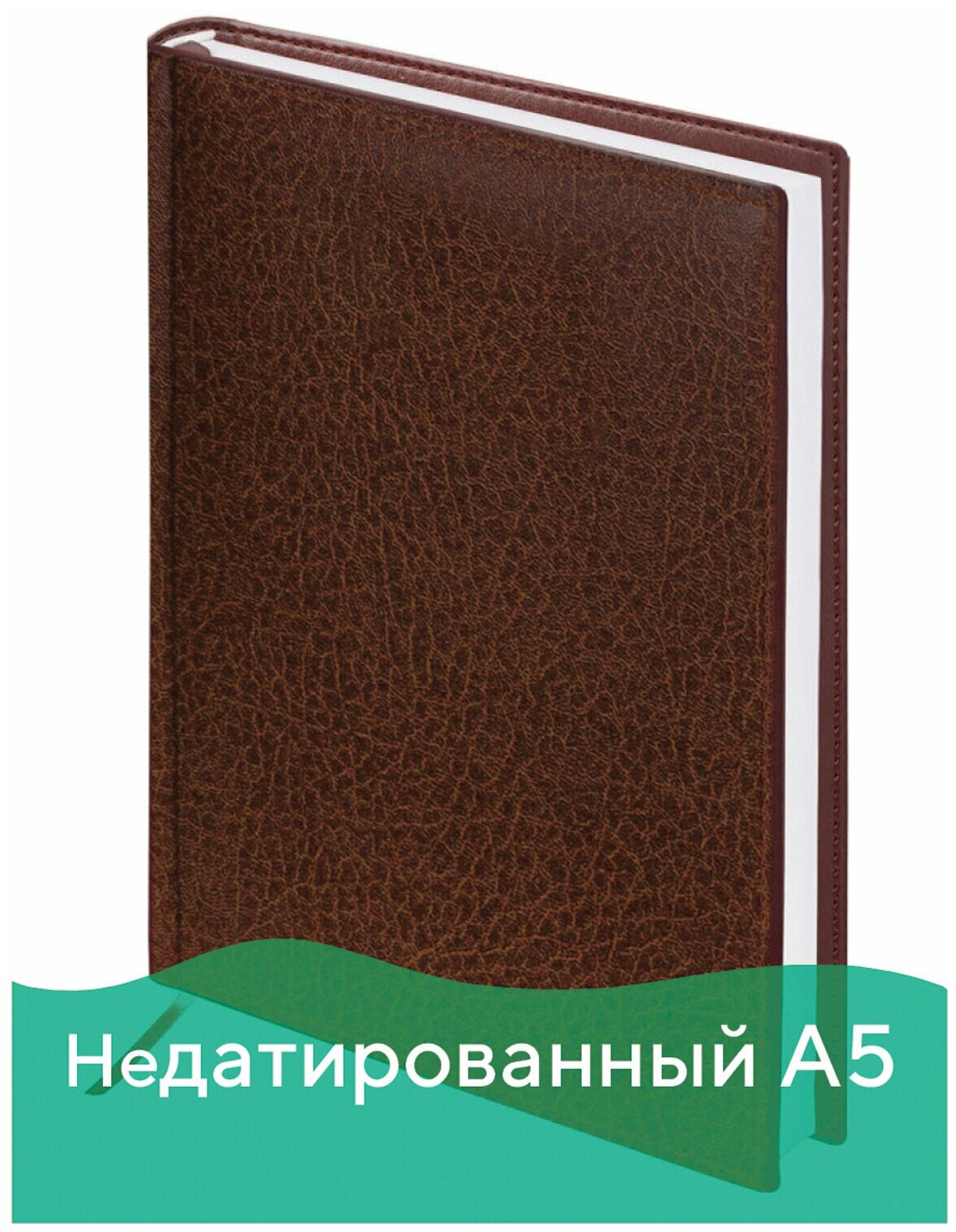 Недатированный А5